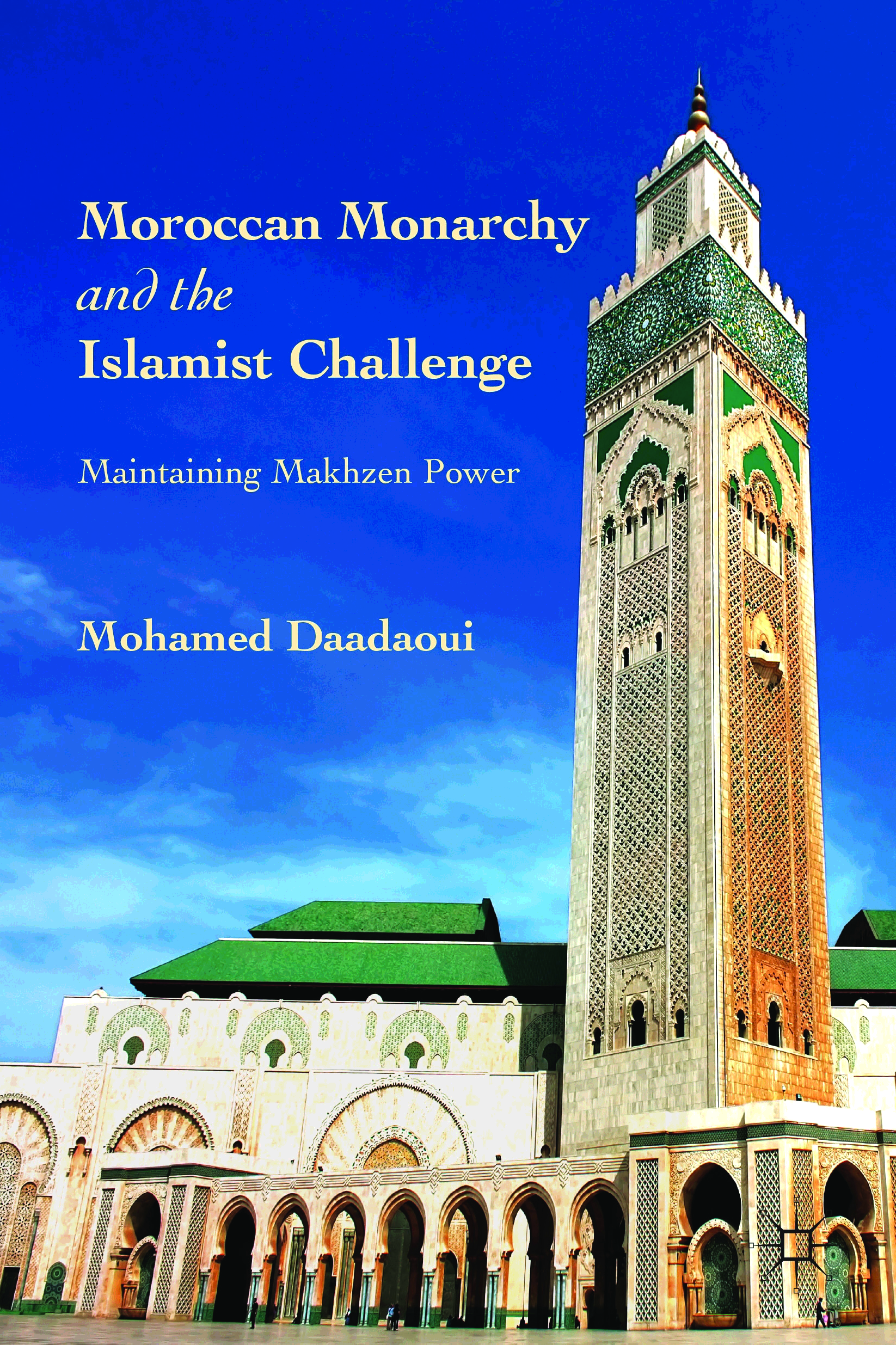 Moroccan Monarchy and the Islamist Challenge

Maintaining Makhzen Power

Mohamed Daadaoui